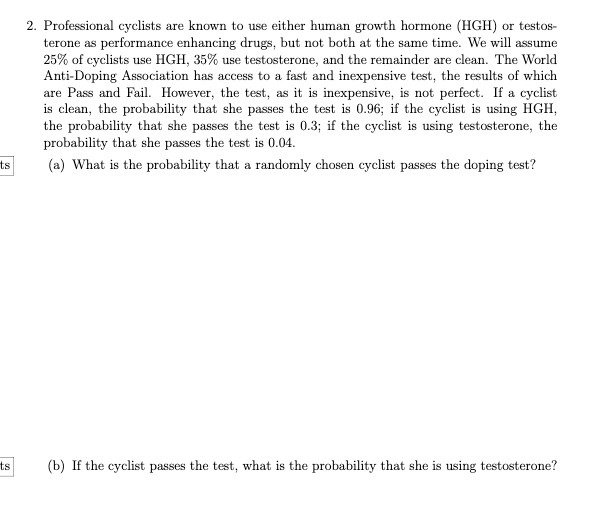 2. Professional cyclists are known to use either human growth hormone (HGH) or testosterone as performance enhancing drugs, but not both at the same time. We will assume 25% of cyclists use HGH, 35% use testosterone, and the remainder are clean. The World Anti-Doping Association has access to a fast and inexpensive test, the results of which are Pass and Fail. However, the test, as it is inexpensive, is not perfect. If a cyclist is clean, the probability that she passes the test is 0.96; if the cyclist is using HGH, the probability that she passes the test is 0.3; if the cyclist is using testosterone, the probability that she passes the test is 0.04.

ts

(a) What is the probability that a randomly chosen cyclist passes the doping test?

ts

(b) If the cyclist passes the test, what is the probability that she is using testosterone?